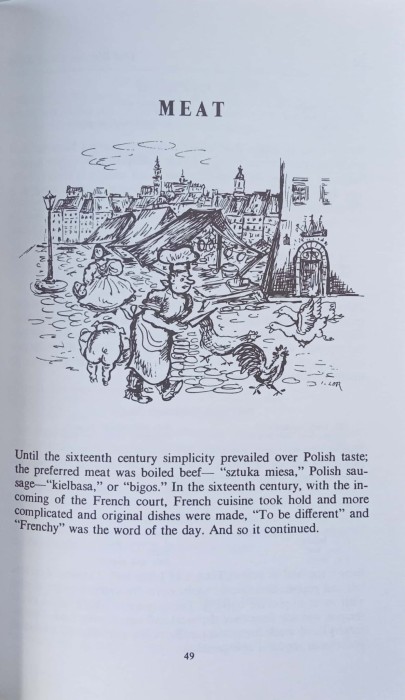 MEAT

Until the sixteenth century simplicity prevailed over Polish taste; the preferred meat was boiled beef— "sztuka miesa," Polish sausage—"kielbasa," or "bigos." In the sixteenth century, with the incoming of the French court, French cuisine took hold and more complicated and original dishes were made, "To be different" and "Frenchy" was the word of the day. And so it continued.

49